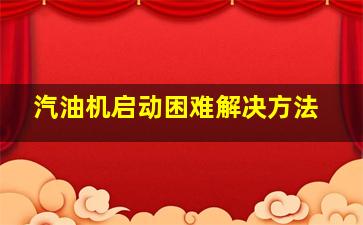 汽油机启动困难解决方法